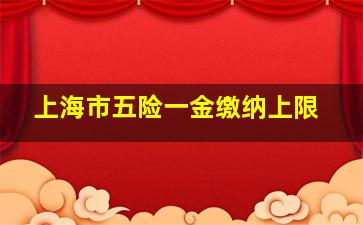 上海市五险一金缴纳上限